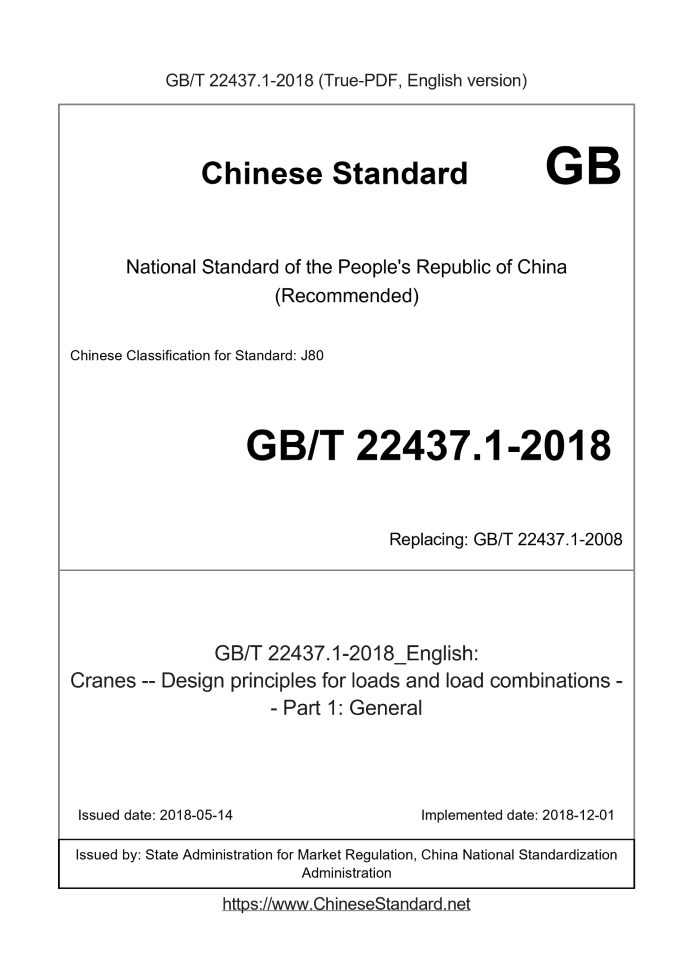 GB/T 22437.1-2018 (True-PDF, English version)

Chinese Standard GB

National Standard of the People's Republic of China (Recommended)

Chinese Classification for Standard: J80

GB/T 22437.1-2018

Replacing: GB/T 22437.1-2008

GB/T 22437.1-2018_English: Cranes -- Design principles for loads and load combinations -- Part 1: General

Issued date: 2018-05-14

Implemented date: 2018-12-01

Issued by: State Administration for Market Regulation, China National Standardization Administration

https://www.ChineseStandard.net